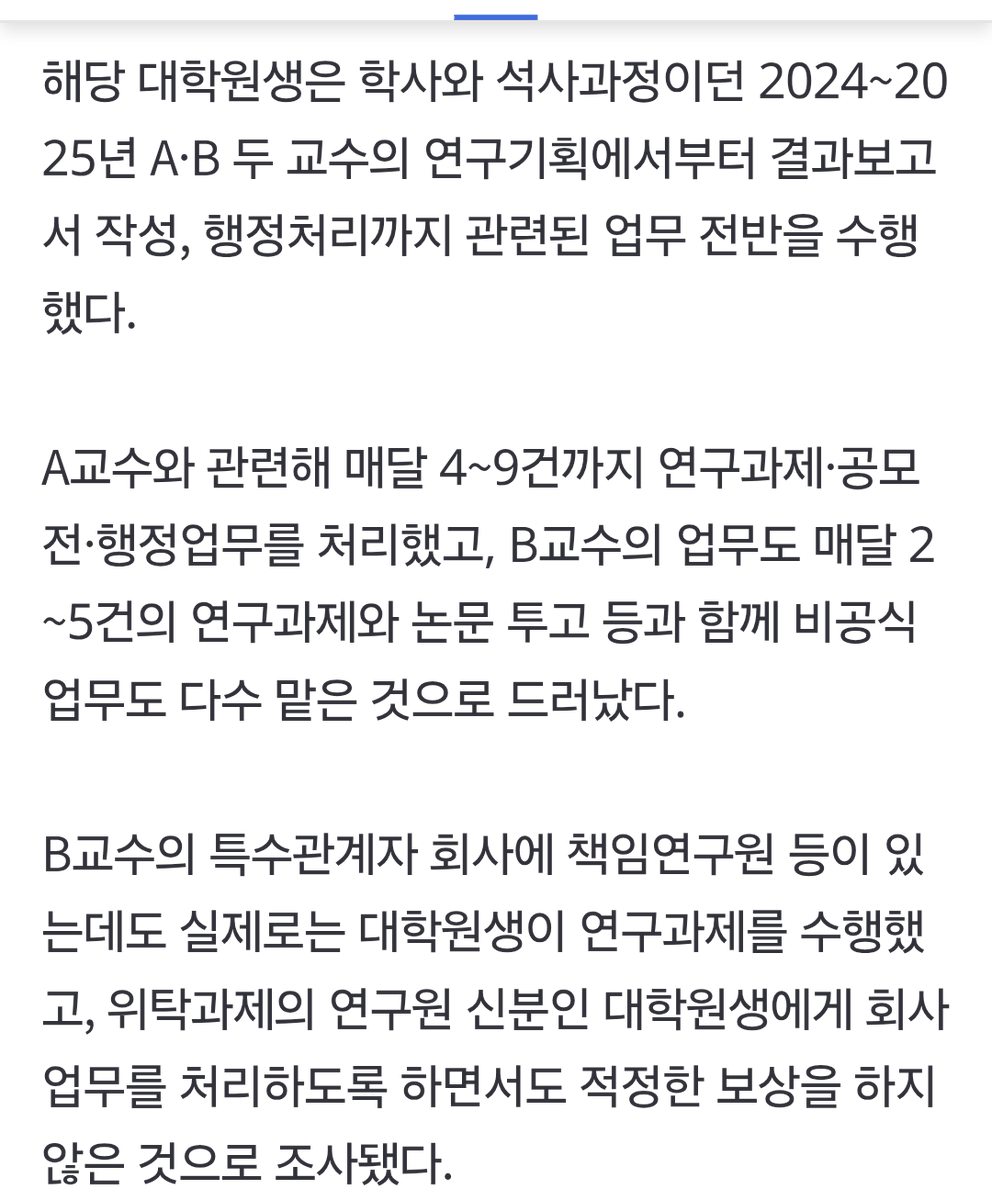 해당 대학원생은 학사와 석사과정이던 2024~2025년 A·B 두 교수의 연구기획에서부터 결과보고서 작성, 행정처리까지 관련된 업무 전반을 수행했다.

A교수와 관련해 매달 4~9건까지 연구과제·공모전·행정업무를 처리했고, B교수의 업무도 매달 2~5건의 연구과제와 논문 투고 등과 함께 비공식 업무도 다수 맡은 것으로 드러났다.

B교수의 특수관계자 회사에 책임연구원 등이 있는데도 실제로는 대학원생이 연구과제를 수행했고, 위탁과제의 연구원 신분인 대학원생에게 회사 업무를 처리하도록 하면서도 적정한 보상을 하지 않은 것으로 조사됐다.